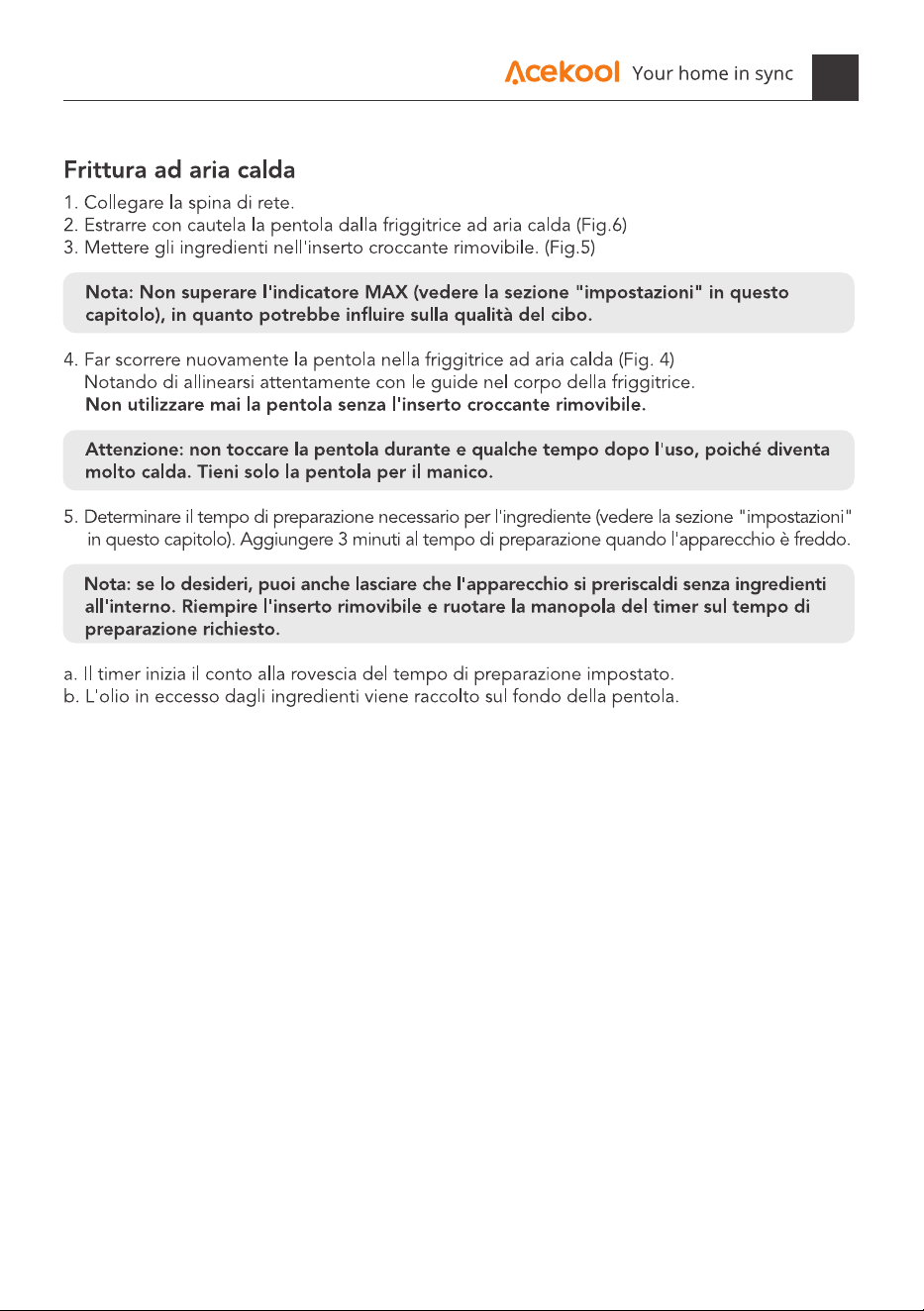 Acekool Your home in sync

Frittura ad aria calda

1. Collegare la spina di rete.
2. Estrarre con cautela la pentola dalla friggitrice ad aria calda (Fig.6)
3. Mettere gli ingredienti nell'inserto croccante rimovibile. (Fig.5)

Nota: Non superare l'indicatore MAX (vedere la sezione "impostazioni" in questo capitolo), in quanto potrebbe influire sulla qualità del cibo.

4. Far scorrere nuovamente la pentola nella friggitrice ad aria calda (Fig. 4)
Notando di allinearsi attentamente con le guide nel corpo della friggitrice.
Non utilizzare mai la pentola senza l'inserto croccante rimovibile.

Attenzione: non toccare la pentola durante e qualche tempo dopo l'uso, poiché diventa molto calda. Tieni solo la pentola per il manico.

5. Determinare il tempo di preparazione necessario per l'ingrediente (vedere la sezione "impostazioni" in questo capitolo). Aggiungere 3 minuti al tempo di preparazione quando l'apparecchio è freddo.

Nota: se lo desideri, puoi anche lasciare che l'apparecchio si preriscaldi senza ingredienti all'interno. Riempire l'inserto rimovibile e ruotare la manopola del timer sul tempo di preparazione richiesto.

a. Il timer inizia il conto alla rovescia del tempo di preparazione impostato.
b. L'olio in eccesso dagli ingredienti viene raccolto sul fondo della pentola.